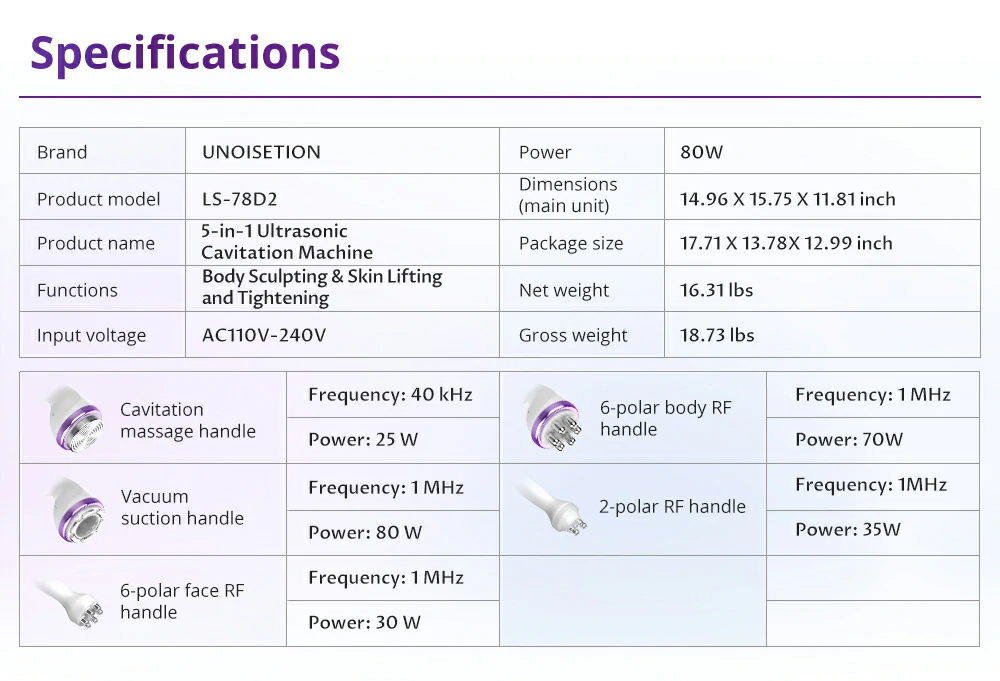 Specifications

| Brand | UNOISETION | Power | 80W |
|---|---|---|---|
| Product model | LS-78D2 | Dimensions (main unit) | 14.96 X 15.75 X 11.81 inch |
| Product name | 5-in-1 Ultrasonic Cavitation Machine | Package size | 17.71 X 13.78X 12.99 inch |
| Functions | Body Sculpting & Skin Lifting and Tightening | Net weight | 16.31 lbs |
| Input voltage | AC110V-240V | Gross weight | 18.73 lbs |

| Cavitation massage handle | Frequency: 40 kHz | 6-polar body RF handle | Frequency: 1 MHz |
|---|---|---|---|
| | Power: 25 W | | Power: 70W |
| Vacuum suction handle | Frequency: 1 MHz | 2-polar RF handle | Frequency: 1MHz |
| | Power: 80 W | | Power: 35W |
| 6-polar face RF handle | Frequency: 1 MHz | | |
| | Power: 30 W | | |